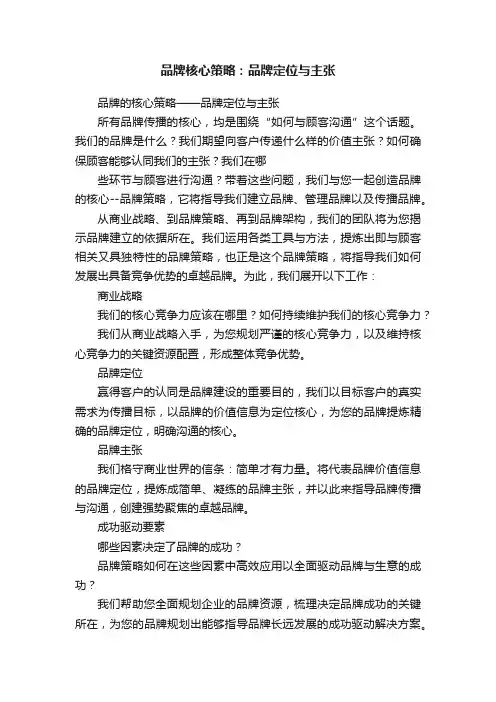 品牌核心策略：品牌定位与主张

品牌的核心策略——品牌定位与主张

所有品牌传播的核心，均是围绕“如何与顾客沟通”这个话题。我们的品牌是什么？我们期望向客户传递什么样的价值主张？如何确保顾客能够认同我们的主张？我们在哪

些环节与顾客进行沟通？带着这些问题，我们与您一起创造品牌的核心--品牌策略，它将指导我们建立品牌、管理品牌以及传播品牌。

从商业战略、到品牌策略、再到品牌架构，我们的团队将为您揭示品牌建立的依据所在。我们运用各类工具与方法，提炼出即与顾客相关又具独特性的品牌策略，也正是这个品牌策略，将指导我们如何发展出具备竞争优势的卓越品牌。为此，我们展开以下工作：

商业战略

我们的核心竞争力应该在哪里？如何持续维护我们的核心竞争力？

我们从商业战略入手，为您规划严谨的核心竞争力，以及维持核心竞争力的关键资源配置，形成整体竞争优势。

品牌定位

赢得客户的认同是品牌建设的重要目的，我们以目标客户的真实需求为传播目标，以品牌的价值信息为定位核心，为您的品牌提炼精确的品牌定位，明确沟通的核心。

品牌主张

我们恪守商业世界的信条：简单才有力量。将代表品牌价值信息的品牌定位，提炼成简单、凝练的品牌主张，并以此来指导品牌传播与沟通，创建强势聚焦的卓越品牌。

成功驱动要素

哪些因素决定了品牌的成功？

品牌策略如何在这些因素中高效应用以全面驱动品牌与生意的成功？

我们帮助您全面规划企业的品牌资源，梳理决定品牌成功的关键所在，为您的品牌规划出能够指导品牌长远发展的成功驱动解决方案。